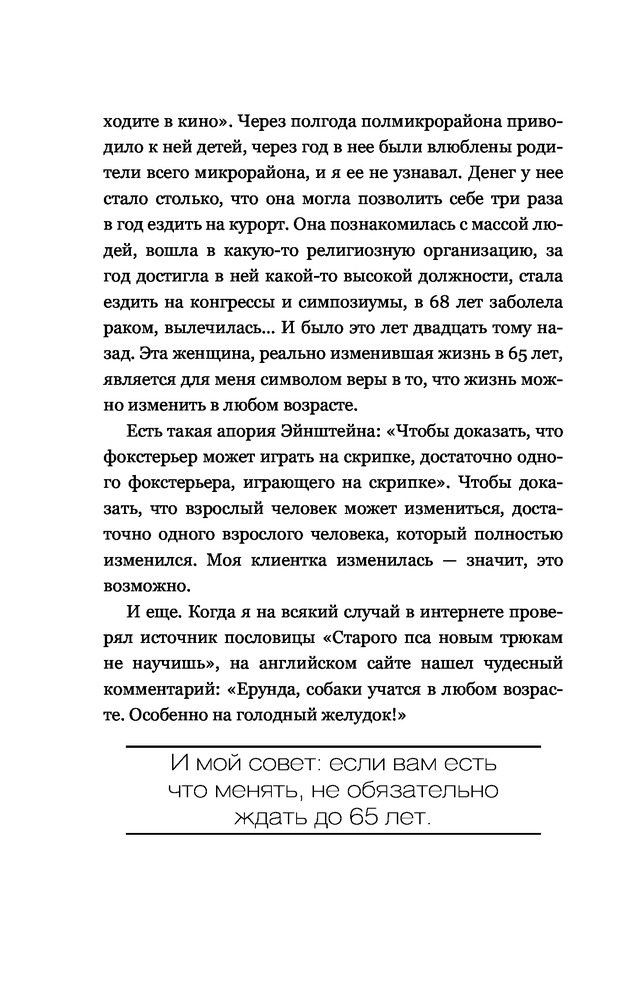 ходите в кино». Через полгода полмикрорайона приводило к ней детей, через год в нее были влюблены родители всего микрорайона, и я ее не узнавал. Денег у нее стало столько, что она могла позволить себе три раза в год ездить на курорт. Она познакомилась с массой людей, вошла в какую-то религиозную организацию, за год достигла в ней какой-то высокой должности, стала ездить на конгрессы и симпозиумы, в 68 лет заболела раком, вылечилась... И было это лет двадцать тому назад. Эта женщина, реально изменившая жизнь в 65 лет, является для меня символом веры в то, что жизнь можно изменить в любом возрасте.

Есть такая апория Эйнштейна: «Чтобы доказать, что фокстерьер может играть на скрипке, достаточно одного фокстерьера, играющего на скрипке». Чтобы доказать, что взрослый человек может измениться, достаточно одного взрослого человека, который полностью изменился. Моя клиентка изменилась — значит, это возможно.

И еще. Когда я на всякий случай в интернете проверял источник пословицы «Старого пса новым трюкам не научишь», на английском сайте нашел чудесный комментарий: «Ерунда, собаки учатся в любом возрасте. Особенно на голодный желудок!»

И мой совет: если вам есть что менять, не обязательно ждать до 65 лет.